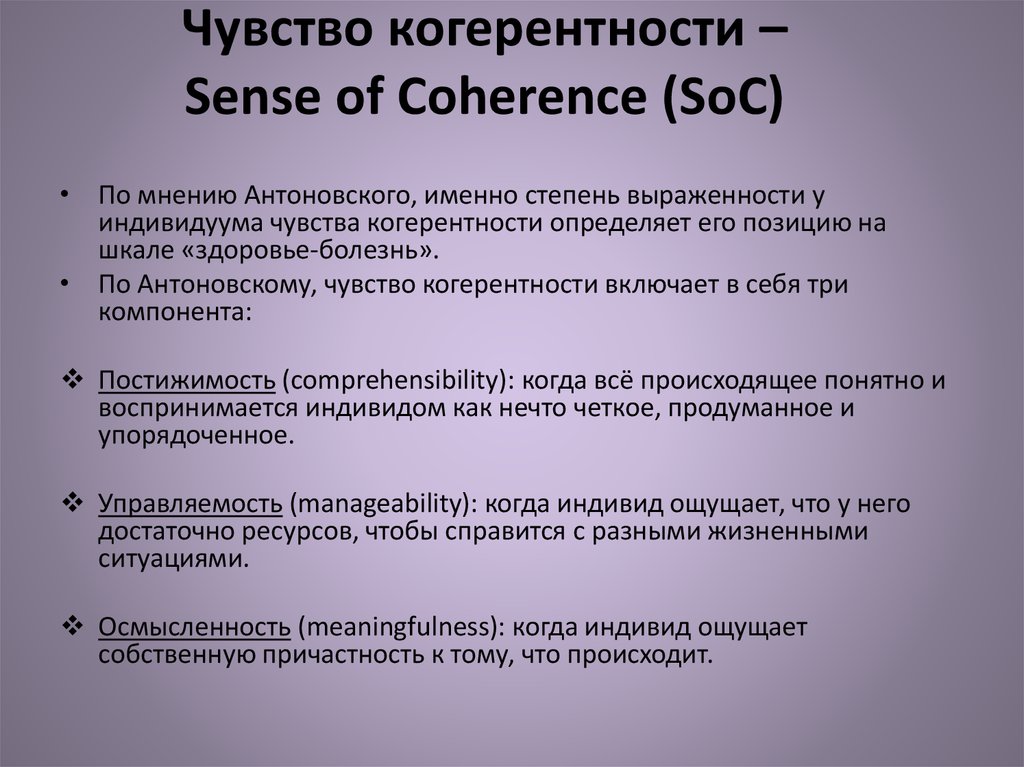 Чувство когерентности –
Sense of Coherence (SoC)

• По мнению Антоновского, именно степень выраженности у индивидуума чувства когерентности определяет его позицию на шкале «здоровье-болезнь».
• По Антоновскому, чувство когерентности включает в себя три компонента:

❖ Постижимость (comprehensibility): когда всё происходящее понятно и воспринимается индивидом как нечто четкое, продуманное и упорядоченное.

❖ Управляемость (manageability): когда индивид ощущает, что у него достаточно ресурсов, чтобы справится с разными жизненными ситуациями.

❖ Осмысленность (meaningfulness): когда индивид ощущает собственную причастность к тому, что происходит.